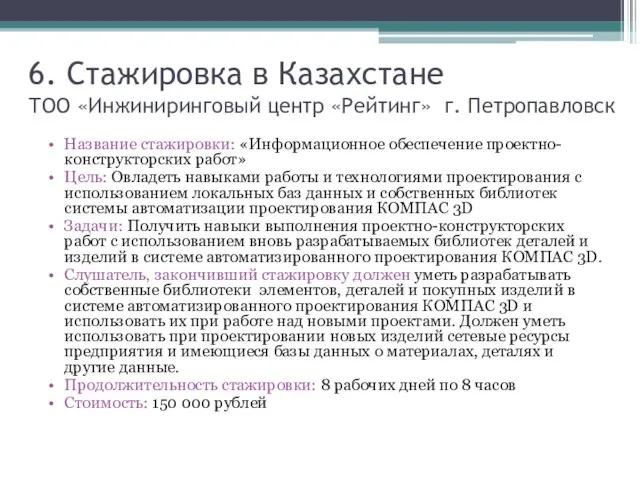 6. Стажировка в Казахстане
ТОО «Инжиниринговый центр «Рейтинг» г. Петропавловск

• Название стажировки: «Информационное обеспечение проектно-конструкторских работ»
• Цель: Овладеть навыками работы и технологиями проектирования с использованием локальных баз данных и собственных библиотек системы автоматизации проектирования КОМПАС 3D
• Задачи: Получить навыки выполнения проектно-конструкторских работ с использованием вновь разрабатываемых библиотек деталей и изделий в системе автоматизированного проектирования КОМПАС 3D.
• Слушатель, закончивший стажировку должен уметь разрабатывать собственные библиотеки элементов, деталей и покупных изделий в системе автоматизированного проектирования КОМПАС 3D и использовать их при работе над новыми проектами. Должен уметь использовать при проектировании новых изделий сетевые ресурсы предприятия и имеющиеся базы данных о материалах, деталях и другие данные.
• Продолжительность стажировки: 8 рабочих дней по 8 часов
• Стоимость: 150 000 рублей